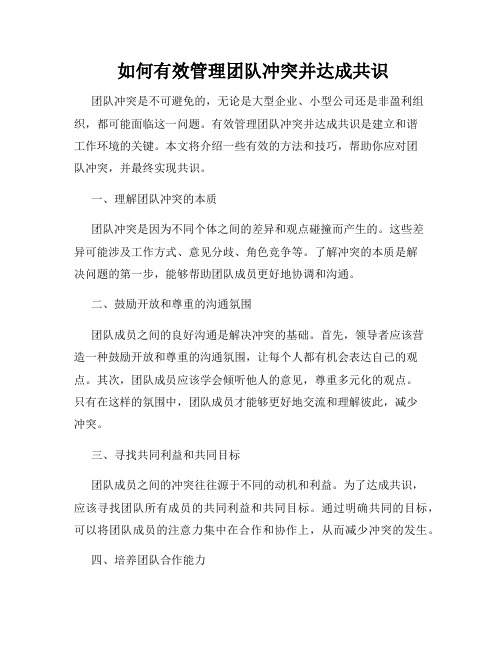 如何有效管理团队冲突并达成共识

团队冲突是不可避免的，无论是大型企业、小型公司还是非盈利组织，都可能面临这一问题。有效管理团队冲突并达成共识是建立和谐工作环境的关键。本文将介绍一些有效的方法和技巧，帮助你应对团队冲突，并最终实现共识。

一、理解团队冲突的本质

团队冲突是因为不同个体之间的差异和观点碰撞而产生的。这些差异可能涉及工作方式、意见分歧、角色竞争等。了解冲突的本质是解决问题的第一步，能够帮助团队成员更好地协调和沟通。

二、鼓励开放和尊重的沟通氛围

团队成员之间的良好沟通是解决冲突的基础。首先，领导者应该营造一种鼓励开放和尊重的沟通氛围，让每个人都有机会表达自己的观点。其次，团队成员应该学会倾听他人的意见，尊重多元化的观点。只有在这样的氛围中，团队成员才能够更好地交流和理解彼此，减少冲突。

三、寻找共同利益和共同目标

团队成员之间的冲突往往源于不同的动机和利益。为了达成共识，应该寻找团队所有成员的共同利益和共同目标。通过明确共同的目标，可以将团队成员的注意力集中在合作和协作上，从而减少冲突的发生。

四、培养团队合作能力